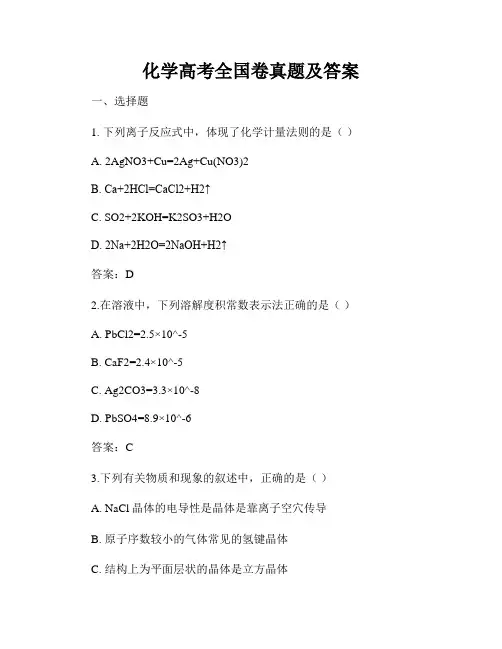 化学高考全国卷真题及答案

一、选择题

1. 下列离子反应式中，体现了化学计量法则的是（ ）

A. 2AgNO3+Cu=2Ag+Cu(NO3)2

B. Ca+2HCl=CaCl2+H2↑

C. SO2+2KOH=K2SO3+H2O

D. 2Na+2H2O=2NaOH+H2↑

答案：D

2.在溶液中，下列溶解度积常数表示法正确的是（ ）

A. PbCl2=2.5×10^-5

B. CaF2=2.4×10^-5

C. Ag2CO3=3.3×10^-8

D. PbSO4=8.9×10^-6

答案：C

3.下列有关物质和现象的叙述中，正确的是（ ）

A. NaCl 晶体的电导性是晶体是靠离子空穴传导

B. 原子序数较小的气体常见的氢键晶体

C. 结构上为平面层状的晶体是立方晶体